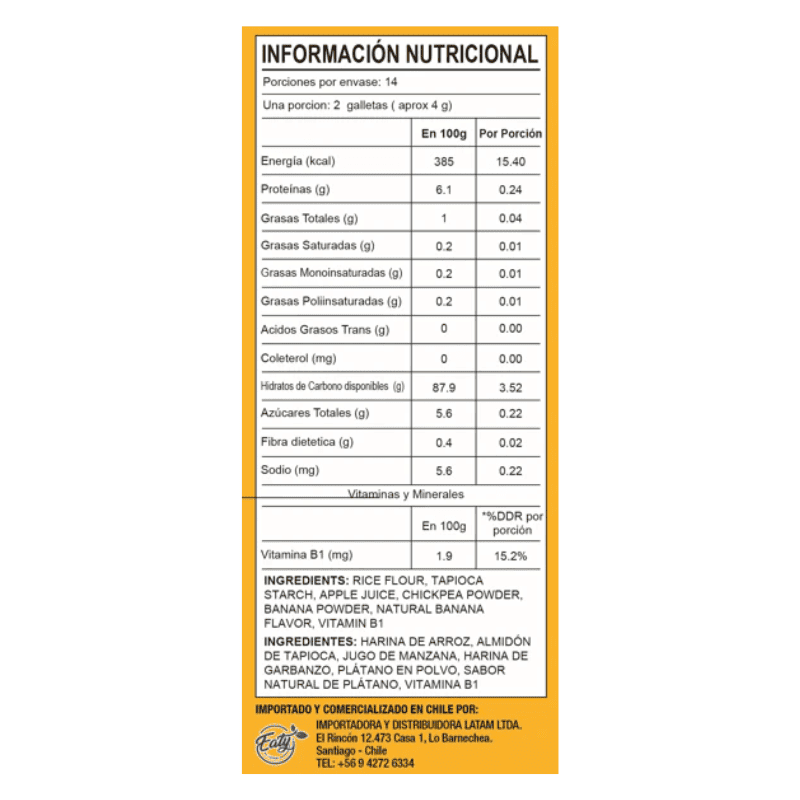 INFORMACIÓN NUTRICIONAL

Porciones por envase: 14

Una porcion: 2 galletas ( aprox 4 g)

| | En 100g | Por Porción |
|---|---|---|
| Energía (kcal) | 385 | 15.40 |
| Proteínas (g) | 6.1 | 0.24 |
| Grasas Totales (g) | 1 | 0.04 |
| Grasas Saturadas (g) | 0.2 | 0.01 |
| Grasas Monoinsaturadas (g) | 0.2 | 0.01 |
| Grasas Poliinsaturadas (g) | 0.2 | 0.01 |
| Acidos Grasos Trans (g) | 0 | 0.00 |
| Coleterol (mg) | 0 | 0.00 |
| Hidratos de Carbono disponibles (g) | 87.9 | 3.52 |
| Azúcares Totales (g) | 5.6 | 0.22 |
| Fibra dietetica (g) | 0.4 | 0.02 |
| Sodio (mg) | 5.6 | 0.22 |

Vitaminas y Minerales

| | En 100g | *%DDR por porción |
|---|---|---|
| Vitamina B1 (mg) | 1.9 | 15.2% |

INGREDIENTS: RICE FLOUR, TAPIOCA STARCH, APPLE JUICE, CHICKPEA POWDER, BANANA POWDER, NATURAL BANANA FLAVOR, VITAMIN B1

INGREDIENTES: HARINA DE ARROZ, ALMIDÓN DE TAPIOCA, JUGO DE MANZANA, HARINA DE GARBANZO, PLÁTANO EN POLVO, SABOR NATURAL DE PLÁTANO, VITAMINA B1

IMPORTADO Y COMERCIALIZADO EN CHILE POR:
Eaty
IMPORTADORA Y DISTRIBUIDORA LATAM LTDA.
El Rincón 12.473 Casa 1, Lo Barnechea.
Santiago - Chile
TEL: +56 9 4272 6334